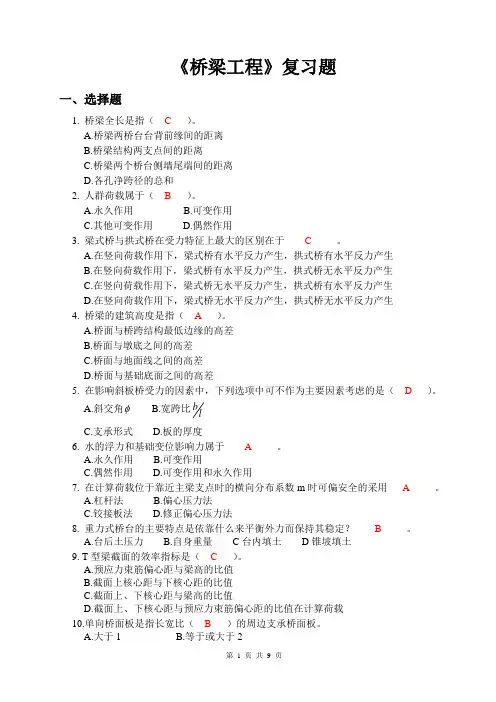 《桥梁工程》复习题

一、选择题

1. 桥梁全长是指（ C ）。
A.桥梁两桥台台背前缘间的距离
B.桥梁结构两支点间的距离
C.桥梁两个桥台侧墙尾端间的距离
D.各孔净跨径的总和

2. 人群荷载属于（ B ）。
A.永久作用 B.可变作用
C.其他可变作用 D.偶然作用

3. 梁式桥与拱式桥在受力特征上最大的区别在于 C 。
A.在竖向荷载作用下，梁式桥有水平反力产生，拱式桥有水平反力产生
B.在竖向荷载作用下，梁式桥有水平反力产生，拱式桥无水平反力产生
C.在竖向荷载作用下，梁式桥无水平反力产生，拱式桥有水平反力产生
D.在竖向荷载作用下，梁式桥无水平反力产生，拱式桥无水平反力产生

4. 桥梁的建筑高度是指（ A ）。
A.桥面与桥跨结构最低边缘的高差
B.桥面与墩底之间的高差
C.桥面与地面线之间的高差
D.桥面与基础底面之间的高差

5. 在影响斜板桥受力的因素中，下列选项中可不作为主要因素考虑的是（ D ）。
A.斜交角$\phi$ B.宽跨比$b/l$
C.支承形式 D.板的厚度

6. 水的浮力和基础变位影响力属于 A 。
A.永久作用 B.可变作用
C.偶然作用 D.可变作用和永久作用

7. 在计算荷载位于靠近主梁支点时的横向分布系数 m 时可偏安全的采用 A 。
A.杠杆法 B.偏心压力法
C.铰接板法 D.修正偏心压力法

8. 重力式桥台的主要特点是依靠什么来平衡外力而保持其稳定？ B 。
A.台后土压力 B.自身重量 C 台内填土 D 锥坡填土

9. T 型梁截面的效率指标是（ C ）。
A.预应力束筋偏心距与梁高的比值
B.截面上核心距与下核心距的比值
C.截面上、下核心距与梁高的比值
D.截面上、下核心距与预应力束筋偏心距的比值在计算荷载

10.单向桥面板是指长宽比（ B ）的周边支承桥面板。
A.大于 1 B.等于或大于 2

第 1 页 共 9 页